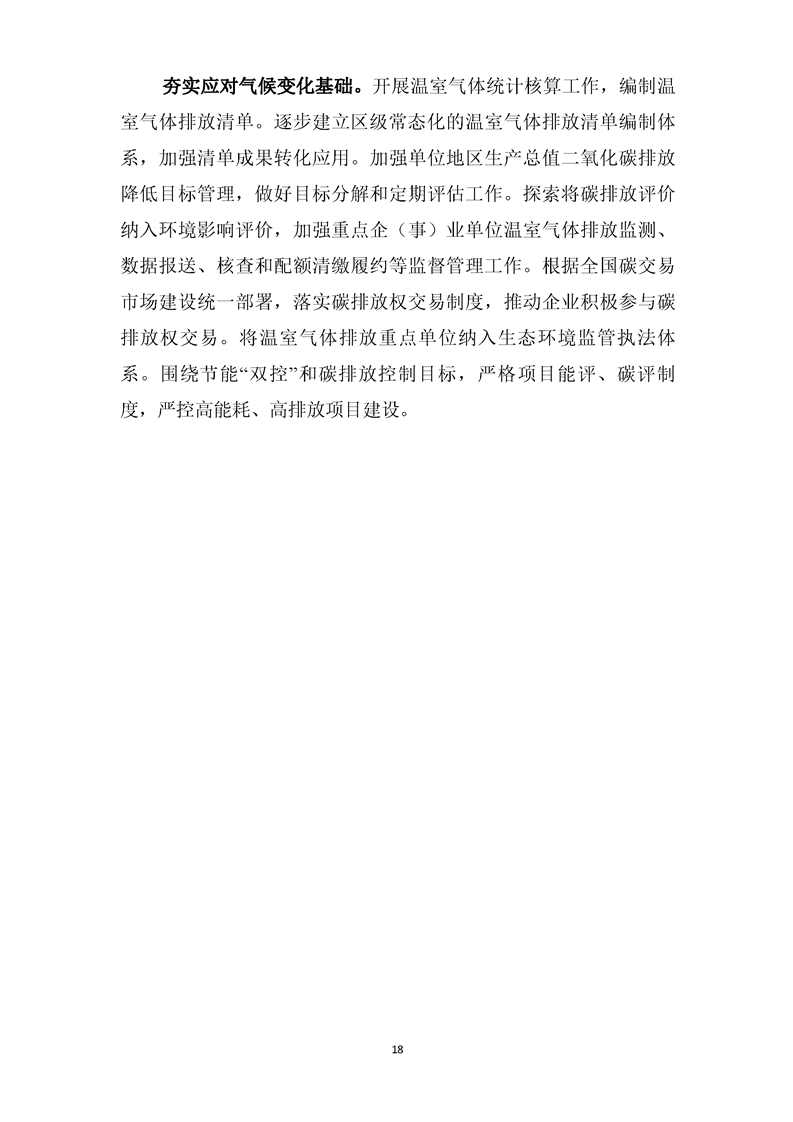 夯实应对气候变化基础。开展温室气体统计核算工作，编制温室气体排放清单。逐步建立区级常态化的温室气体排放清单编制体系，加强清单成果转化应用。加强单位地区生产总值二氧化碳排放降低目标管理，做好目标分解和定期评估工作。探索将碳排放评价纳入环境影响评价，加强重点企（事）业单位温室气体排放监测、数据报送、核查和配额清缴履约等监督管理工作。根据全国碳交易市场建设统一部署，落实碳排放权交易制度，推动企业积极参与碳排放权交易。将温室气体排放重点单位纳入生态环境监管执法体系。围绕节能“双控”和碳排放控制目标，严格项目能评、碳评制度，严控高能耗、高排放项目建设。

18